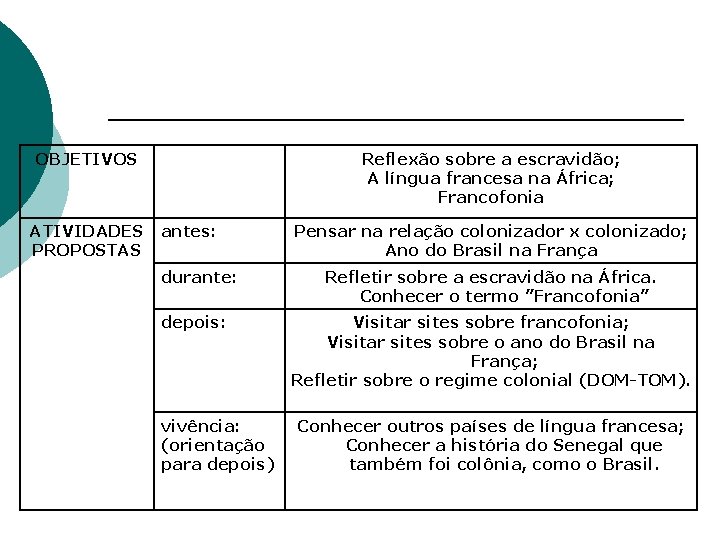 | OBJETIVOS | | Reflexão sobre a escravidão; A língua francesa na África; Francofonia |
|---|---|---|
| ATIVIDADES PROPOSTAS | antes: | Pensar na relação colonizador x colonizado; Ano do Brasil na França |
| | durante: | Refletir sobre a escravidão na África. Conhecer o termo "Francofonia" |
| | depois: | Visitar sites sobre francofonia; Visitar sites sobre o ano do Brasil na França; Refletir sobre o regime colonial (DOM-TOM). |
| | vivência: (orientação para depois) | Conhecer outros países de língua francesa; Conhecer a história do Senegal que também foi colônia, como o Brasil. |